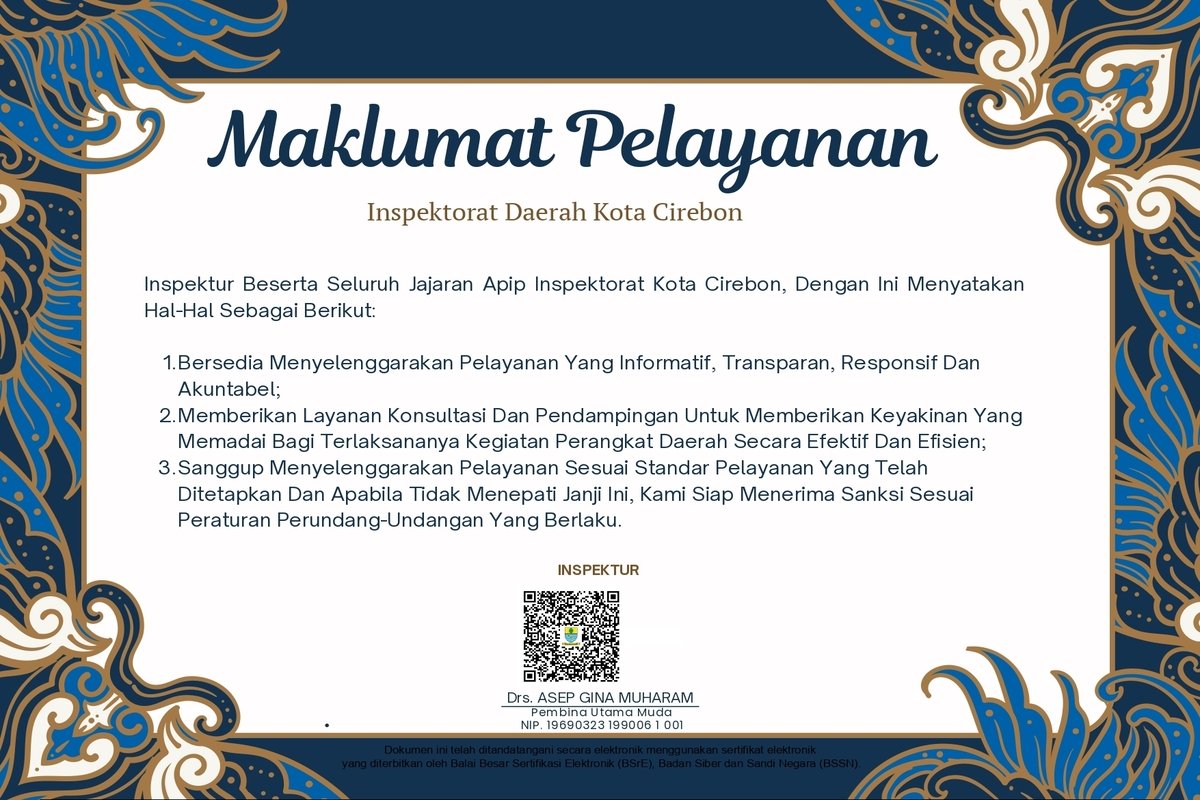 Maklumat Pelayanan

Inspektorat Daerah Kota Cirebon

Inspektur Beserta Seluruh Jajaran Apip Inspektorat Kota Cirebon, Dengan Ini Menyatakan Hal-Hal Sebagai Berikut:

1. Bersedia Menyelenggarakan Pelayanan Yang Informatif, Transparan, Responsif Dan Akuntabel;
2. Memberikan Layanan Konsultasi Dan Pendampingan Untuk Memberikan Keyakinan Yang Memadai Bagi Terlaksananya Kegiatan Perangkat Daerah Secara Efektif Dan Efisien;
3. Sanggup Menyelenggarakan Pelayanan Sesuai Standar Pelayanan Yang Telah Ditetapkan Dan Apabila Tidak Menepati Janji Ini, Kami Siap Menerima Sanksi Sesuai Peraturan Perundang-Undangan Yang Berlaku.

INSPEKTUR

Drs. ASEP GINA MUHARAM
Pembina Utama Muda
NIP. 19690323 199006 1 001

Dokumen ini telah ditandatangani secara elektronik menggunakan sertifikat elektronik yang diterbitkan oleh Balai Besar Sertifikasi Elektronik (BSrE), Badan Siber dan Sandi Negara (BSSN).